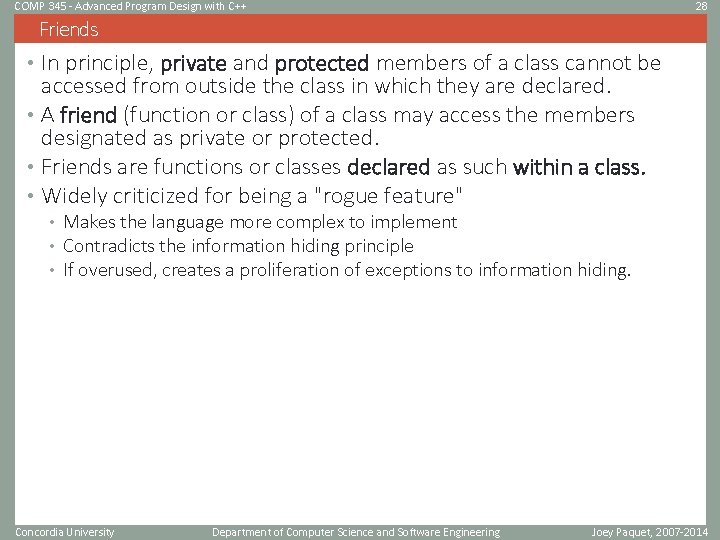 COMP 345 - Advanced Program Design with C++

28

Friends

• In principle, private and protected members of a class cannot be accessed from outside the class in which they are declared.
• A friend (function or class) of a class may access the members designated as private or protected.
• Friends are functions or classes declared as such within a class.
• Widely criticized for being a "rogue feature"
  • Makes the language more complex to implement
  • Contradicts the information hiding principle
  • If overused, creates a proliferation of exceptions to information hiding.

Concordia University

Department of Computer Science and Software Engineering

Joey Paquet, 2007-2014